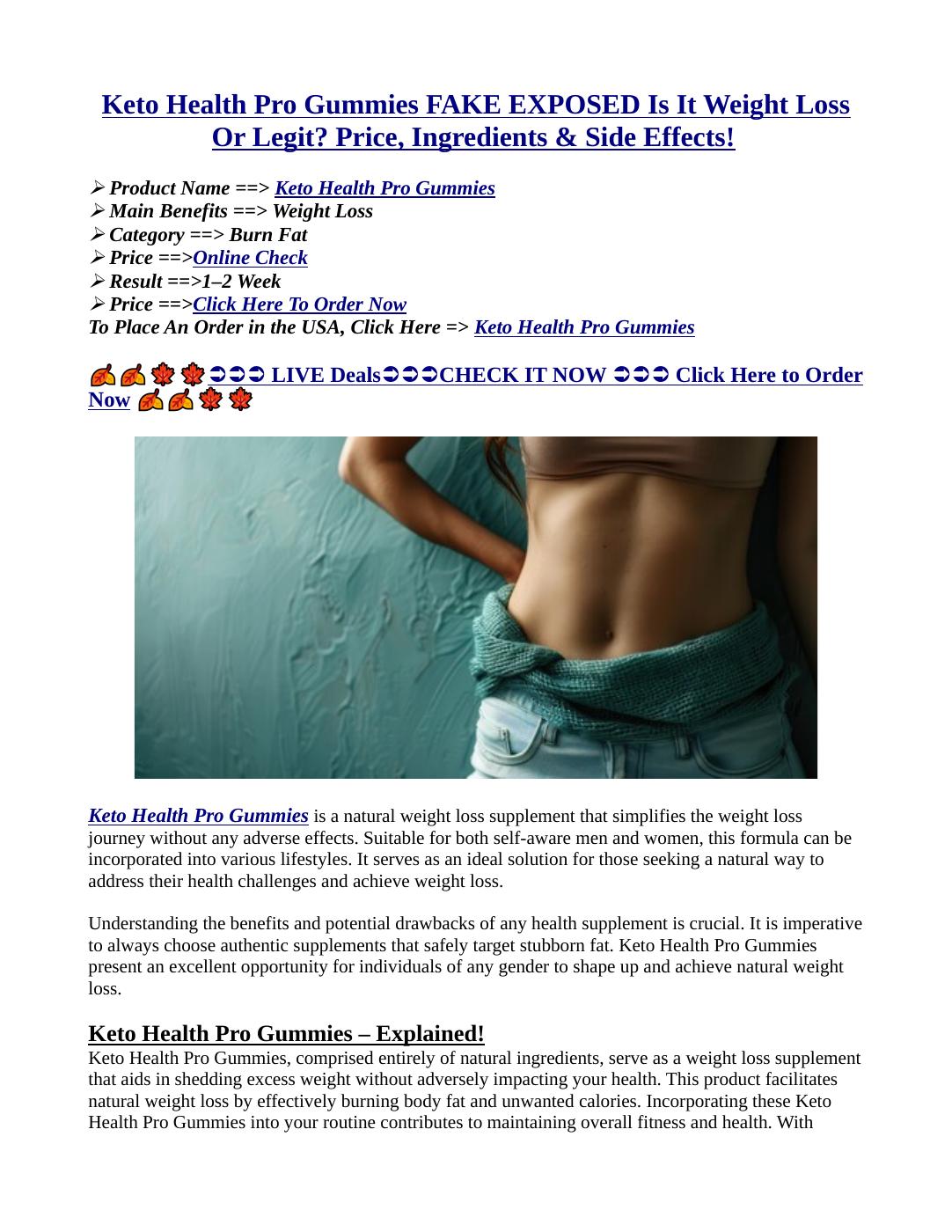 Keto Health Pro Gummies FAKE EXPOSED Is It Weight Loss Or Legit? Price, Ingredients & Side Effects!

➢ Product Name ==> Keto Health Pro Gummies
➢ Main Benefits ==> Weight Loss
➢ Category ==> Burn Fat
➢ Price ==>Online Check
➢ Result ==>1–2 Week
➢ Price ==>Click Here To Order Now
To Place An Order in the USA, Click Here => Keto Health Pro Gummies

🍂🍂🍁🍁➲➲➲ LIVE Deals➲➲➲CHECK IT NOW ➲➲➲ Click Here to Order Now 🍂🍂🍁🍁

Keto Health Pro Gummies is a natural weight loss supplement that simplifies the weight loss journey without any adverse effects. Suitable for both self-aware men and women, this formula can be incorporated into various lifestyles. It serves as an ideal solution for those seeking a natural way to address their health challenges and achieve weight loss.

Understanding the benefits and potential drawbacks of any health supplement is crucial. It is imperative to always choose authentic supplements that safely target stubborn fat. Keto Health Pro Gummies present an excellent opportunity for individuals of any gender to shape up and achieve natural weight loss.

Keto Health Pro Gummies – Explained!
Keto Health Pro Gummies, comprised entirely of natural ingredients, serve as a weight loss supplement that aids in shedding excess weight without adversely impacting your health. This product facilitates natural weight loss by effectively burning body fat and unwanted calories. Incorporating these Keto Health Pro Gummies into your routine contributes to maintaining overall fitness and health. With